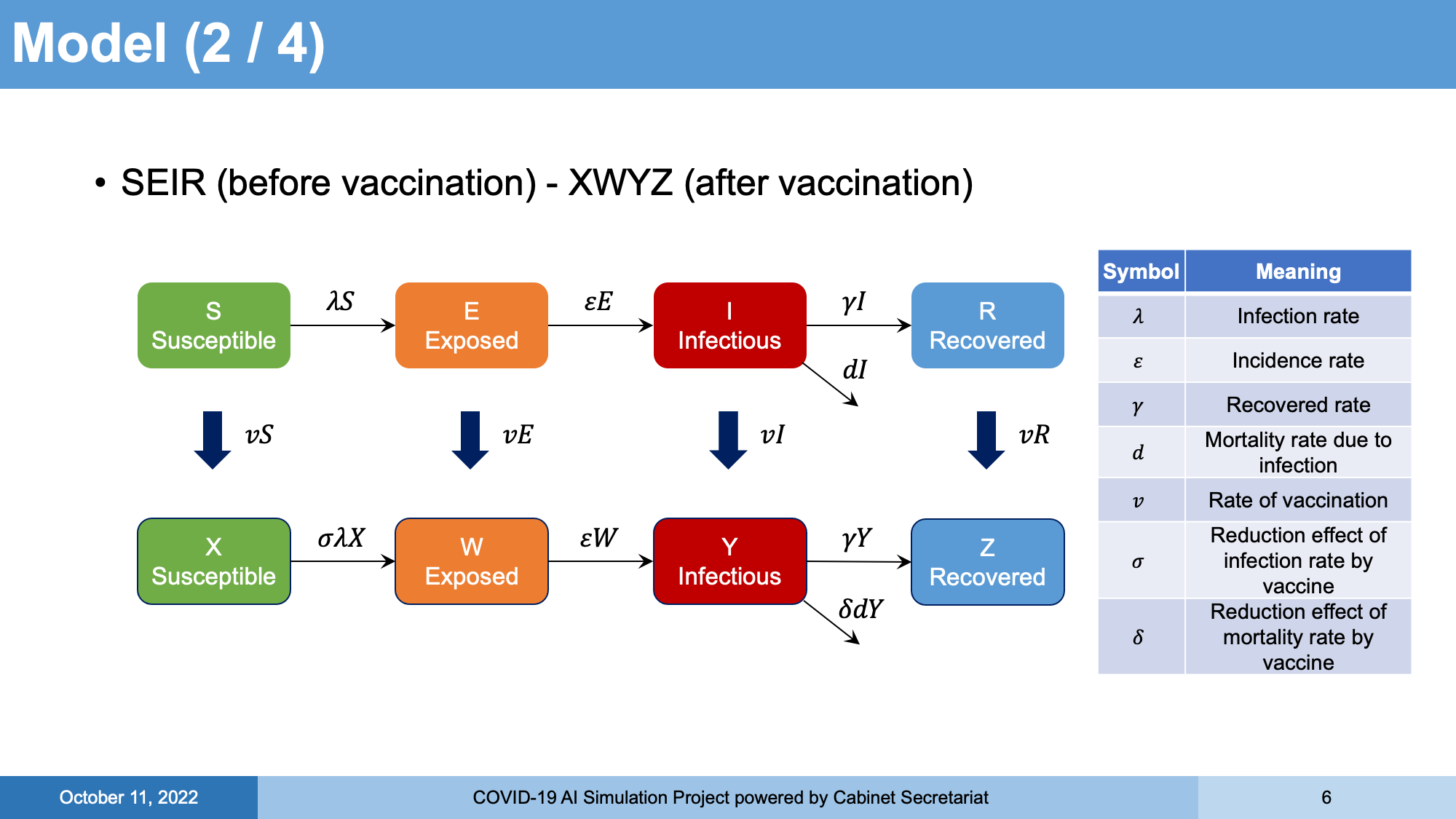 Model (2 / 4)

• SEIR (before vaccination) - XWYZ (after vaccination)

S
Susceptible

$\lambda S$

E
Exposed

$\varepsilon E$

I
Infectious

$\gamma I$

R
Recovered

$dI$

$vS$

$vE$

$vI$

$vR$

X
Susceptible

$\sigma\lambda X$

W
Exposed

$\varepsilon W$

Y
Infectious

$\gamma Y$

Z
Recovered

$\delta dY$

| Symbol | Meaning |
|---|---|
| $\lambda$ | Infection rate |
| $\varepsilon$ | Incidence rate |
| $\gamma$ | Recovered rate |
| $d$ | Mortality rate due to infection |
| $v$ | Rate of vaccination |
| $\sigma$ | Reduction effect of infection rate by vaccine |
| $\delta$ | Reduction effect of mortality rate by vaccine |

October 11, 2022

COVID-19 AI Simulation Project powered by Cabinet Secretariat

6